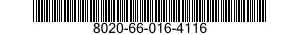 8020-66-016-4116